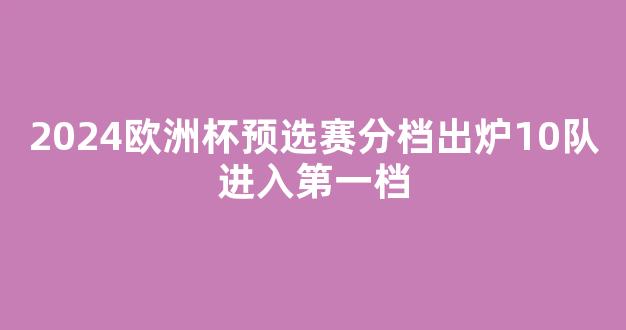 2024欧洲杯预选赛分档出炉10队进入第一档